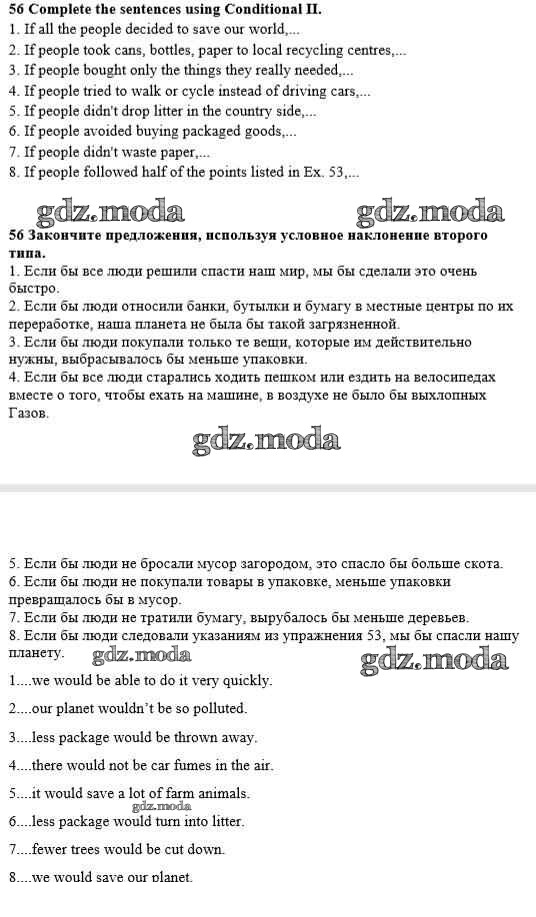 56 Complete the sentences using Conditional II.
1. If all the people decided to save our world,...
2. If people took cans, bottles, paper to local recycling centres,...
3. If people bought only the things they really needed,...
4. If people tried to walk or cycle instead of driving cars,...
5. If people didn't drop litter in the country side,...
6. If people avoided buying packaged goods,...
7. If people didn't waste paper,...
8. If people followed half of the points listed in Ex. 53,...

gdz.moda gdz.moda

56 Закончите предложения, используя условное наклонение второго типа.
1. Если бы все люди решили спасти наш мир, мы бы сделали это очень быстро.
2. Если бы люди относили банки, бутылки и бумагу в местные центры по их переработке, наша планета не была бы такой загрязненной.
3. Если бы люди покупали только те вещи, которые им действительно нужны, выбрасывалось бы меньше упаковки.
4. Если бы все люди старались ходить пешком или ездить на велосипедах вместе о того, чтобы ехать на машине, в воздухе не было бы выхлопных Газов.

gdz.moda

5. Если бы люди не бросали мусор загородом, это спасло бы больше скота.
6. Если бы люди не покупали товары в упаковке, меньше упаковки превращалось бы в мусор.
7. Если бы люди не тратили бумагу, вырубалось бы меньше деревьев.
8. Если бы люди следовали указаниям из упражнения 53, мы бы спасли нашу планету. gdz.moda gdz.moda

1....we would be able to do it very quickly.
2....our planet wouldn't be so polluted.
3....less package would be thrown away.
4....there would not be car fumes in the air.
5....it would save a lot of farm animals.
gdz.moda
6....less package would turn into litter.
7....fewer trees would be cut down.
8....we would save our planet.